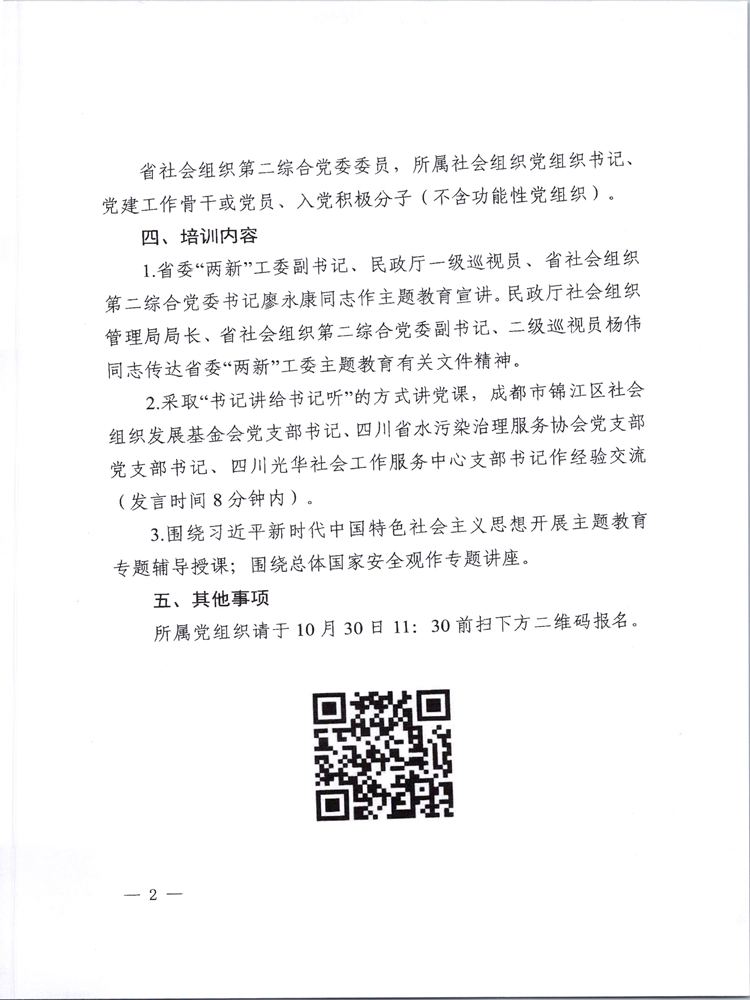 省社会组织第二综合党委委员，所属社会组织党组织书记、党建工作骨干或党员、入党积极分子（不含功能性党组织）。

四、培训内容

1.省委“两新”工委副书记、民政厅一级巡视员、省社会组织第二综合党委书记廖永康同志作主题教育宣讲。民政厅社会组织管理局局长、省社会组织第二综合党委副书记、二级巡视员杨伟同志传达省委“两新”工委主题教育有关文件精神。

2.采取“书记讲给书记听”的方式讲党课，成都市锦江区社会组织发展基金会党支部书记、四川省水污染治理服务协会党支部党支部书记、四川光华社会工作服务中心支部书记作经验交流（发言时间8分钟内）。

3.围绕习近平新时代中国特色社会主义思想开展主题教育专题辅导授课；围绕总体国家安全观作专题讲座。

五、其他事项

所属党组织请于10月30日11：30前扫下方二维码报名。

— 2 —